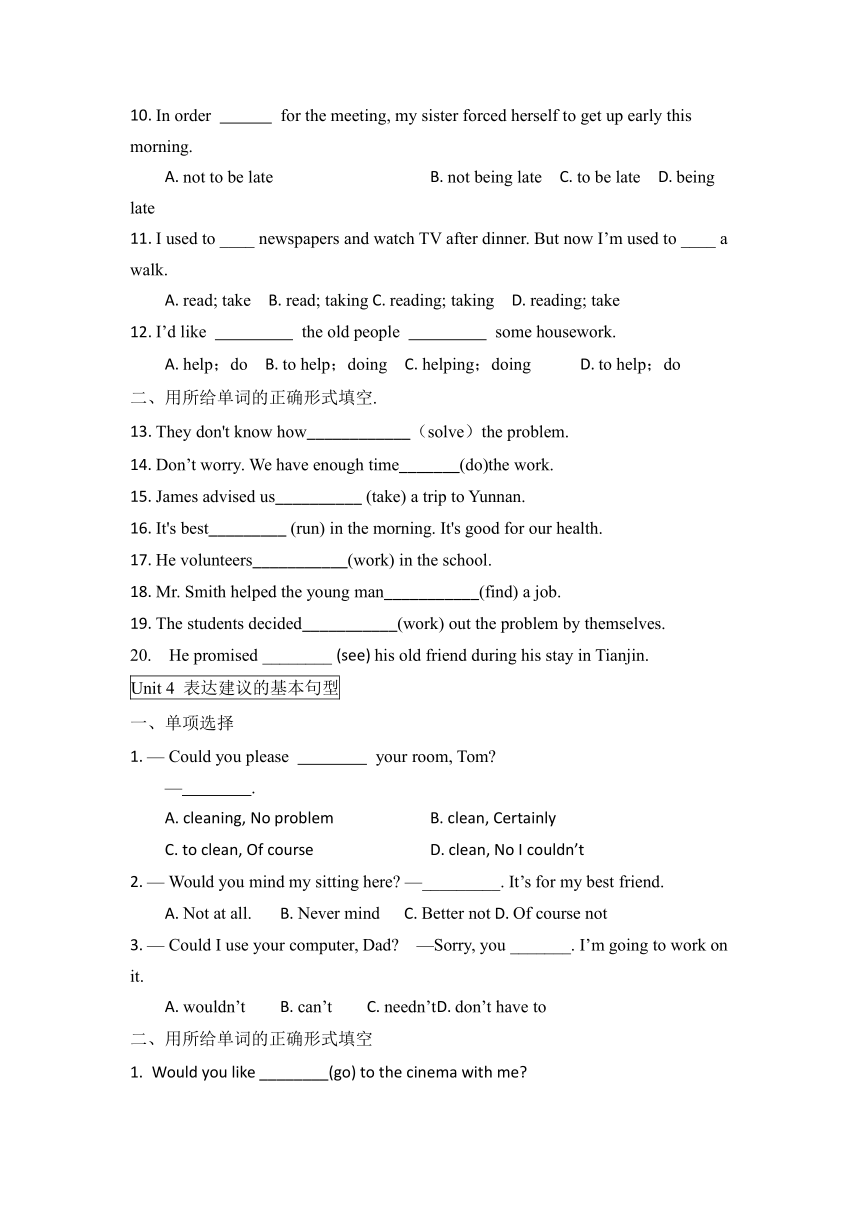 10. In order ______ for the meeting, my sister forced herself to get up early this morning.

A. not to be late B. not being late C. to be late D. being late

11. I used to ____ newspapers and watch TV after dinner. But now I'm used to ____ a walk.

A. read; take B. read; taking C. reading; taking D. reading; take

12. I'd like _________ the old people _________ some housework.

A. help；do B. to help；doing C. helping；doing D. to help；do

二、用所给单词的正确形式填空.

13. They don't know how____________（solve）the problem.

14. Don't worry. We have enough time_______(do)the work.

15. James advised us__________ (take) a trip to Yunnan.

16. It's best_________ (run) in the morning. It's good for our health.

17. He volunteers___________(work) in the school.

18. Mr. Smith helped the young man___________(find) a job.

19. The students decided___________(work) out the problem by themselves.

20. He promised ________ (see) his old friend during his stay in Tianjin.

Unit 4 表达建议的基本句型

一、单项选择

1. — Could you please ________ your room, Tom?

—________.

A. cleaning, No problem B. clean, Certainly

C. to clean, Of course D. clean, No I couldn't

2. — Would you mind my sitting here? —_________. It's for my best friend.

A. Not at all. B. Never mind C. Better not D. Of course not

3. — Could I use your computer, Dad? —Sorry, you _______. I'm going to work on it.

A. wouldn't B. can't C. needn'tD. don't have to

二、用所给单词的正确形式填空

1. Would you like ________(go) to the cinema with me?